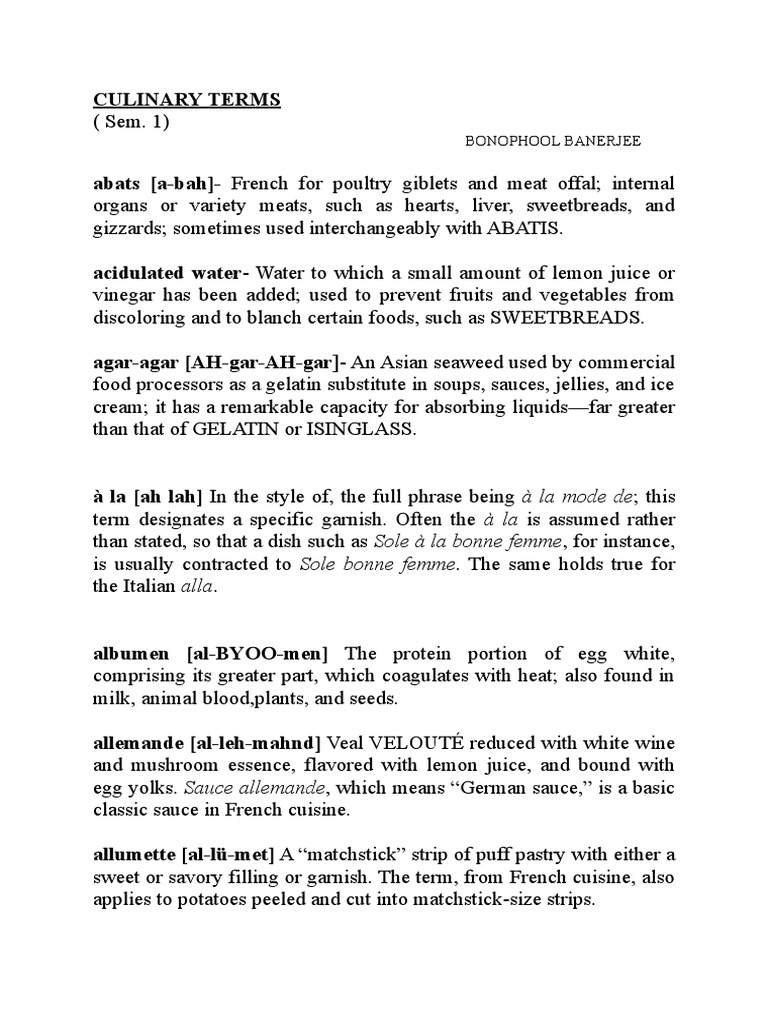 CULINARY TERMS
( Sem. 1)

BONOPHOOL BANERJEE

abats [a-bah]- French for poultry giblets and meat offal; internal organs or variety meats, such as hearts, liver, sweetbreads, and gizzards; sometimes used interchangeably with ABATIS.

acidulated water- Water to which a small amount of lemon juice or vinegar has been added; used to prevent fruits and vegetables from discoloring and to blanch certain foods, such as SWEETBREADS.

agar-agar [AH-gar-AH-gar]- An Asian seaweed used by commercial food processors as a gelatin substitute in soups, sauces, jellies, and ice cream; it has a remarkable capacity for absorbing liquids—far greater than that of GELATIN or ISINGLASS.

à la [ah lah] In the style of, the full phrase being à la mode de; this term designates a specific garnish. Often the à la is assumed rather than stated, so that a dish such as Sole à la bonne femme, for instance, is usually contracted to Sole bonne femme. The same holds true for the Italian alla.

albumen [al-BYOO-men] The protein portion of egg white, comprising its greater part, which coagulates with heat; also found in milk, animal blood,plants, and seeds.

allemande [al-leh-mahnd] Veal VELOUTÉ reduced with white wine and mushroom essence, flavored with lemon juice, and bound with egg yolks. Sauce allemande, which means “German sauce,” is a basic classic sauce in French cuisine.

allumette [al-lü-met] A “matchstick” strip of puff pastry with either a sweet or savory filling or garnish. The term, from French cuisine, also applies to potatoes peeled and cut into matchstick-size strips.